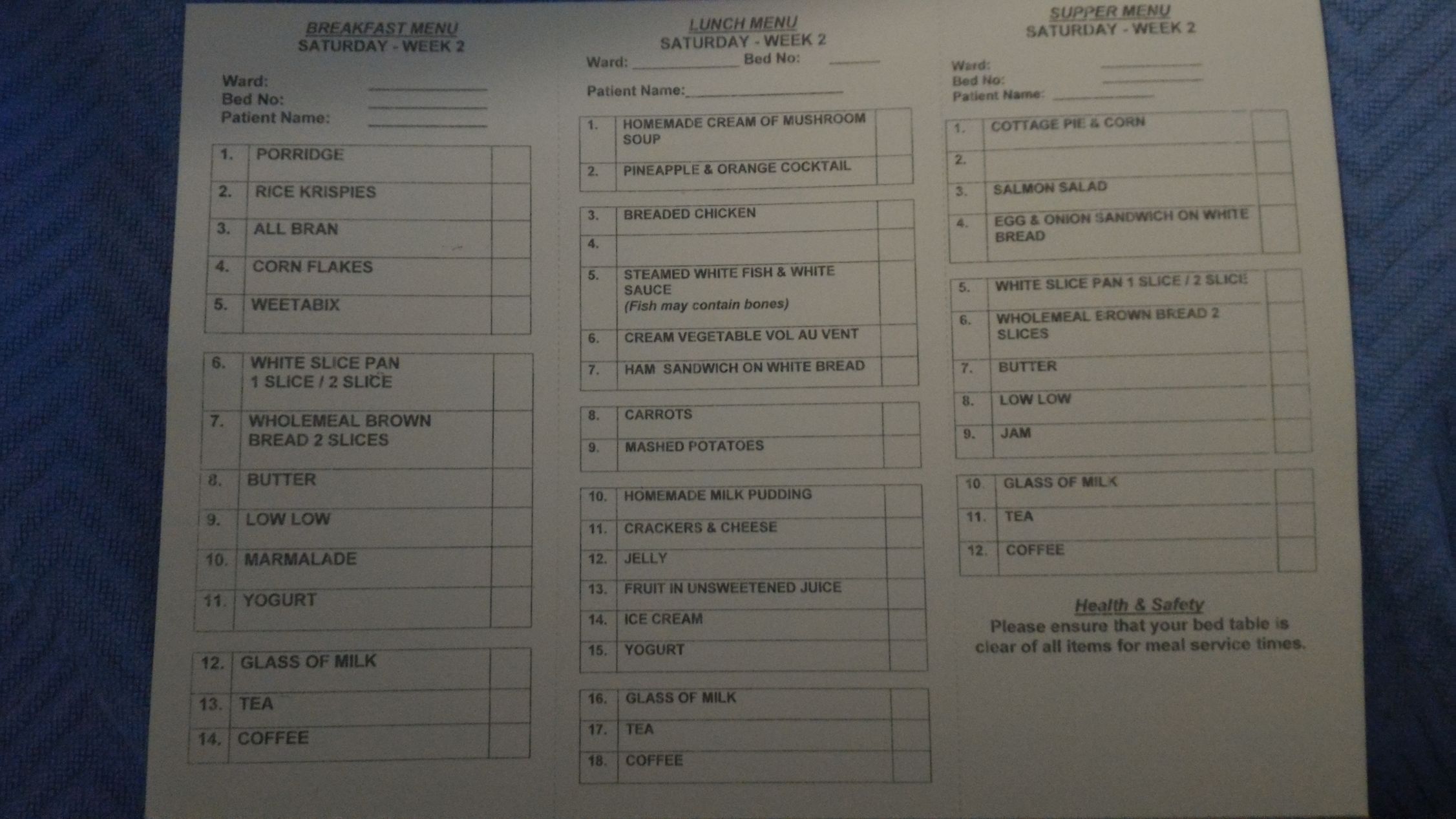 BREAKFAST MENU
SATURDAY - WEEK 2

Ward:
Bed No:
Patient Name:

| 1. | PORRIDGE | |
|---|---|---|
| 2. | RICE KRISPIES | |
| 3. | ALL BRAN | |
| 4. | CORN FLAKES | |
| 5. | WEETABIX | |

| 6. | WHITE SLICE PAN 1 SLICE / 2 SLICE | |
|---|---|---|
| 7. | WHOLEMEAL BROWN BREAD 2 SLICES | |
| 8. | BUTTER | |
| 9. | LOW LOW | |
| 10. | MARMALADE | |
| 11. | YOGURT | |

| 12. | GLASS OF MILK | |
|---|---|---|
| 13. | TEA | |
| 14. | COFFEE | |

LUNCH MENU
SATURDAY - WEEK 2
Ward: Bed No:
Patient Name:

| 1. | HOMEMADE CREAM OF MUSHROOM SOUP | |
|---|---|---|
| 2. | PINEAPPLE & ORANGE COCKTAIL | |

| 3. | BREADED CHICKEN | |
|---|---|---|
| 4. | | |
| 5. | STEAMED WHITE FISH & WHITE SAUCE (Fish may contain bones) | |
| 6. | CREAM VEGETABLE VOL AU VENT | |
| 7. | HAM SANDWICH ON WHITE BREAD | |

| 8. | CARROTS | |
|---|---|---|
| 9. | MASHED POTATOES | |

| 10. | HOMEMADE MILK PUDDING | |
|---|---|---|
| 11. | CRACKERS & CHEESE | |
| 12. | JELLY | |
| 13. | FRUIT IN UNSWEETENED JUICE | |
| 14. | ICE CREAM | |
| 15. | YOGURT | |

| 16. | GLASS OF MILK | |
|---|---|---|
| 17. | TEA | |
| 18. | COFFEE | |

SUPPER MENU
SATURDAY - WEEK 2

Ward:
Bed No:
Patient Name:

| 1. | COTTAGE PIE & CORN | |
|---|---|---|
| 2. | | |
| 3. | SALMON SALAD | |
| 4. | EGG & ONION SANDWICH ON WHITE BREAD | |

| 5. | WHITE SLICE PAN 1 SLICE / 2 SLICE | |
|---|---|---|
| 6. | WHOLEMEAL BROWN BREAD 2 SLICES | |
| 7. | BUTTER | |
| 8. | LOW LOW | |
| 9. | JAM | |

| 10 | GLASS OF MILK | |
|---|---|---|
| 11. | TEA | |
| 12. | COFFEE | |

Health & Safety
Please ensure that your bed table is clear of all items for meal service times.